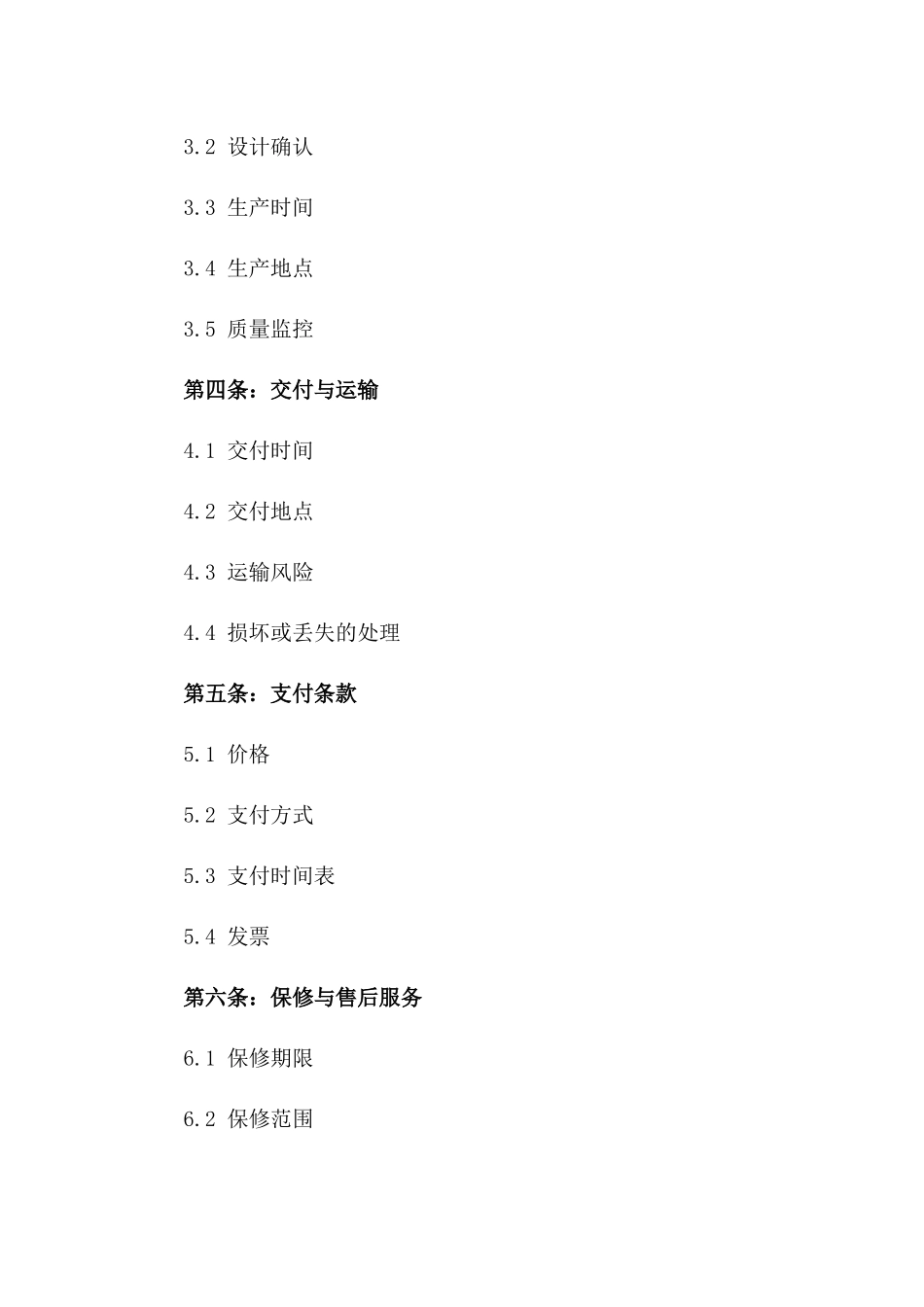 3.2 设计确认

3.3 生产时间

3.4 生产地点

3.5 质量监控

第四条：交付与运输

4.1 交付时间

4.2 交付地点

4.3 运输风险

4.4 损坏或丢失的处理

第五条：支付条款

5.1 价格

5.2 支付方式

5.3 支付时间表

5.4 发票

第六条：保修与售后服务

6.1 保修期限

6.2 保修范围